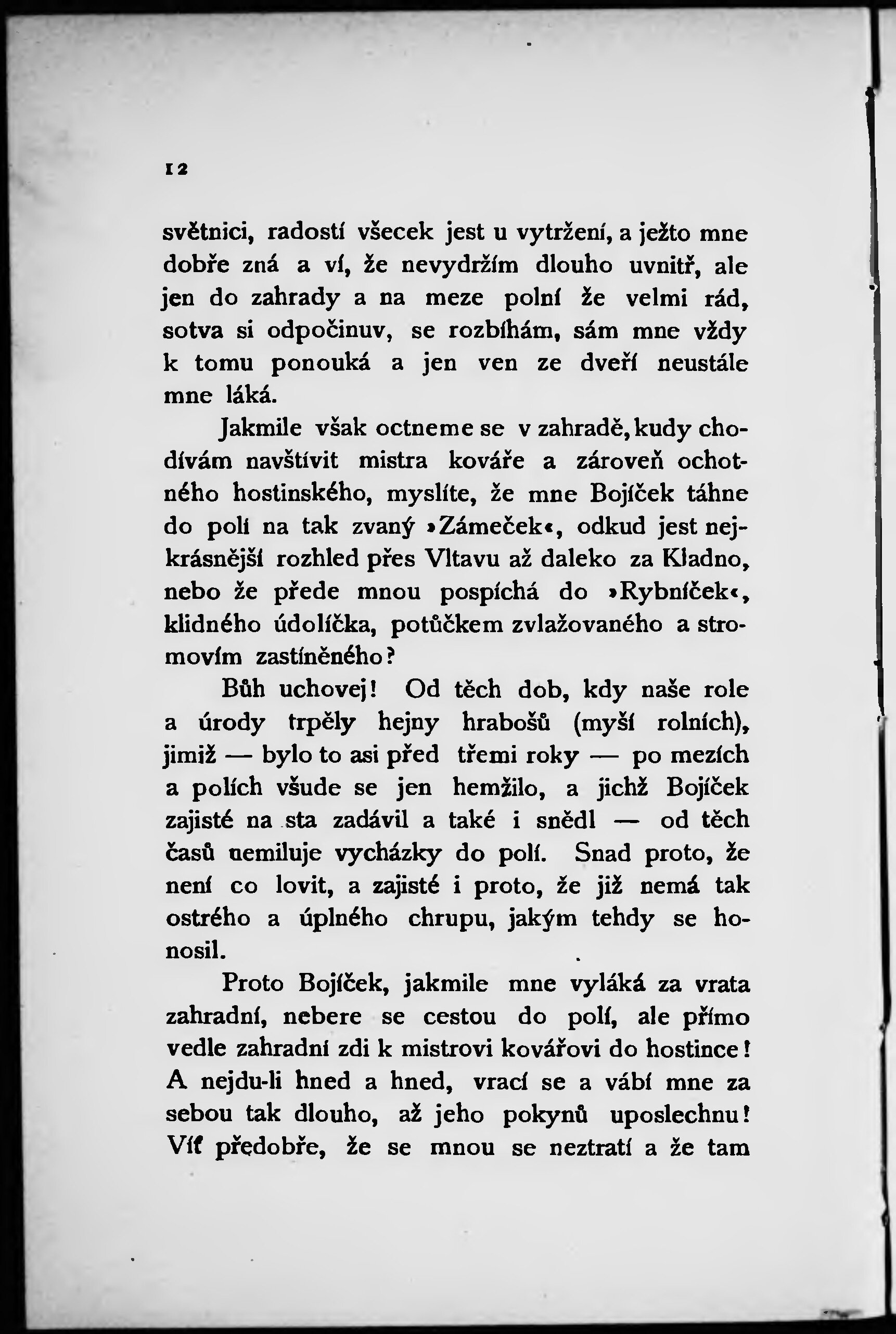 12

světnici, radostí všecek jest u vytržení, a ježto mne dobře zná a ví, že nevydržím dlouho uvnitř, ale jen do zahrady a na meze polní že velmi rád, sotva si odpočinuv, se rozbíhám, sám mne vždy k tomu ponouká a jen ven ze dveří neustále mne láká.

Jakmile však octneme se v zahradě, kudy chodívám navštívit mistra kováře a zároveň ochotného hostinského, myslíte, že mne Bojíček táhne do polí na tak zvaný »Zámeček«, odkud jest nejkrásnější rozhled přes Vltavu až daleko za Kladno, nebo že přede mnou pospíchá do »Rybníček«, klidného údolíčka, potůčkem zvlažovaného a stromovím zastíněného?

Bůh uchovej! Od těch dob, kdy naše role a úrody trpěly hejny hrabošů (myší rolních), jimiž — bylo to asi před třemi roky — po mezích a polích všude se jen hemžilo, a jichž Bojíček zajisté na sta zadávil a také i snědl — od těch časů nemiluje vycházky do polí. Snad proto, že není co lovit, a zajisté i proto, že již nemá tak ostrého a úplného chrupu, jakým tehdy se honosil.

Proto Bojíček, jakmile mne vyláká za vrata zahradní, nebere se cestou do polí, ale přímo vedle zahradní zdi k mistrovi kovářovi do hostince! A nejdu-li hned a hned, vrací se a vábí mne za sebou tak dlouho, až jeho pokynů uposlechnu! Víť předobře, že se mnou se neztratí a že tam